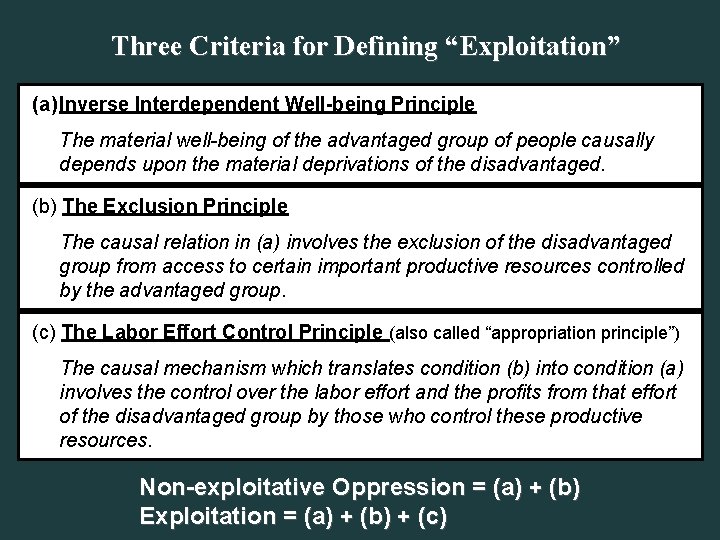 Three Criteria for Defining "Exploitation"

(a)Inverse Interdependent Well-being Principle

The material well-being of the advantaged group of people causally depends upon the material deprivations of the disadvantaged.

(b) The Exclusion Principle

The causal relation in (a) involves the exclusion of the disadvantaged group from access to certain important productive resources controlled by the advantaged group.

(c) The Labor Effort Control Principle (also called "appropriation principle")

The causal mechanism which translates condition (b) into condition (a) involves the control over the labor effort and the profits from that effort of the disadvantaged group by those who control these productive resources.

Non-exploitative Oppression = (a) + (b)
Exploitation = (a) + (b) + (c)